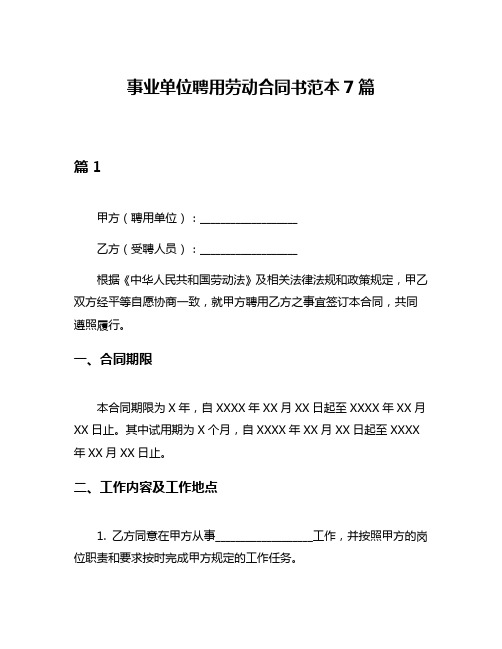 事业单位聘用劳动合同书范本 7 篇

篇 1

甲方（聘用单位）：________________

乙方（受聘人员）：________________

根据《中华人民共和国劳动法》及相关法律法规和政策规定，甲乙双方经平等自愿协商一致，就甲方聘用乙方之事宜签订本合同，共同遵照履行。

一、合同期限

本合同期限为 X 年，自 XXXX 年 XX 月 XX 日起至 XXXX 年 XX 月 XX 日止。其中试用期为 X 个月，自 XXXX 年 XX 月 XX 日起至 XXXX 年 XX 月 XX 日止。

二、工作内容及工作地点

1. 乙方同意在甲方从事________________工作，并按照甲方的岗位职责和要求按时完成甲方规定的工作任务。